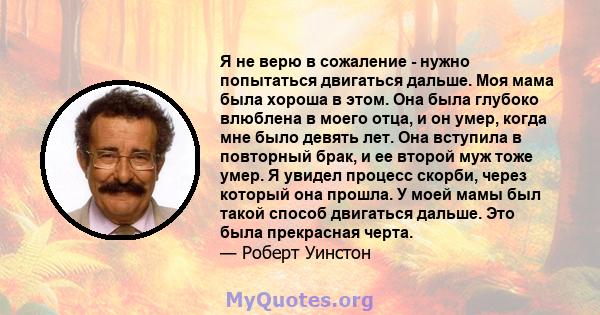 Я не верю в сожаление - нужно попытаться двигаться дальше. Моя мама была хороша в этом. Она была глубоко влюблена в моего отца, и он умер, когда мне было девять лет. Она вступила в повторный брак, и ее второй муж тоже умер. Я увидел процесс скорби, через который она прошла. У моей мамы был такой способ двигаться дальше. Это была прекрасная черта.
— Роберт Уинстон

MyQuotes.org